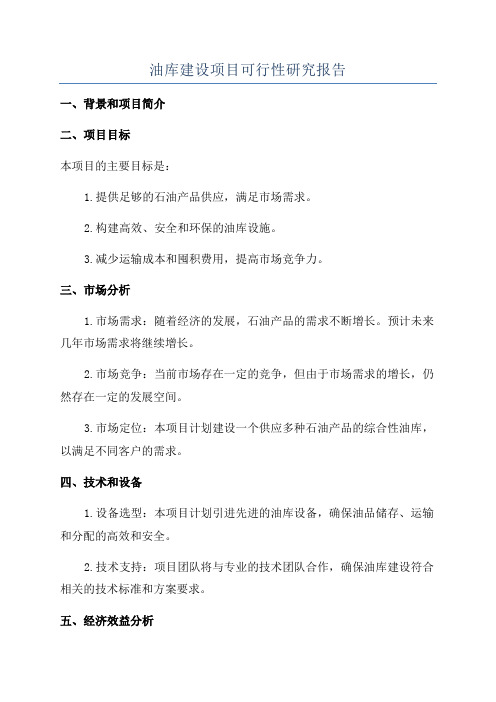 油库建设项目可行性研究报告

一、背景和项目简介

二、项目目标

本项目的主要目标是：

1. 提供足够的石油产品供应，满足市场需求。

2. 构建高效、安全和环保的油库设施。

3. 减少运输成本和囤积费用，提高市场竞争力。

三、市场分析

1. 市场需求：随着经济的发展，石油产品的需求不断增长。预计未来几年市场需求将继续增长。

2. 市场竞争：当前市场存在一定的竞争，但由于市场需求的增长，仍然存在一定的发展空间。

3. 市场定位：本项目计划建设一个供应多种石油产品的综合性油库，以满足不同客户的需求。

四、技术和设备

1. 设备选型：本项目计划引进先进的油库设备，确保油品储存、运输和分配的高效和安全。

2. 技术支持：项目团队将与专业的技术团队合作，确保油库建设符合相关的技术标准和方案要求。

五、经济效益分析